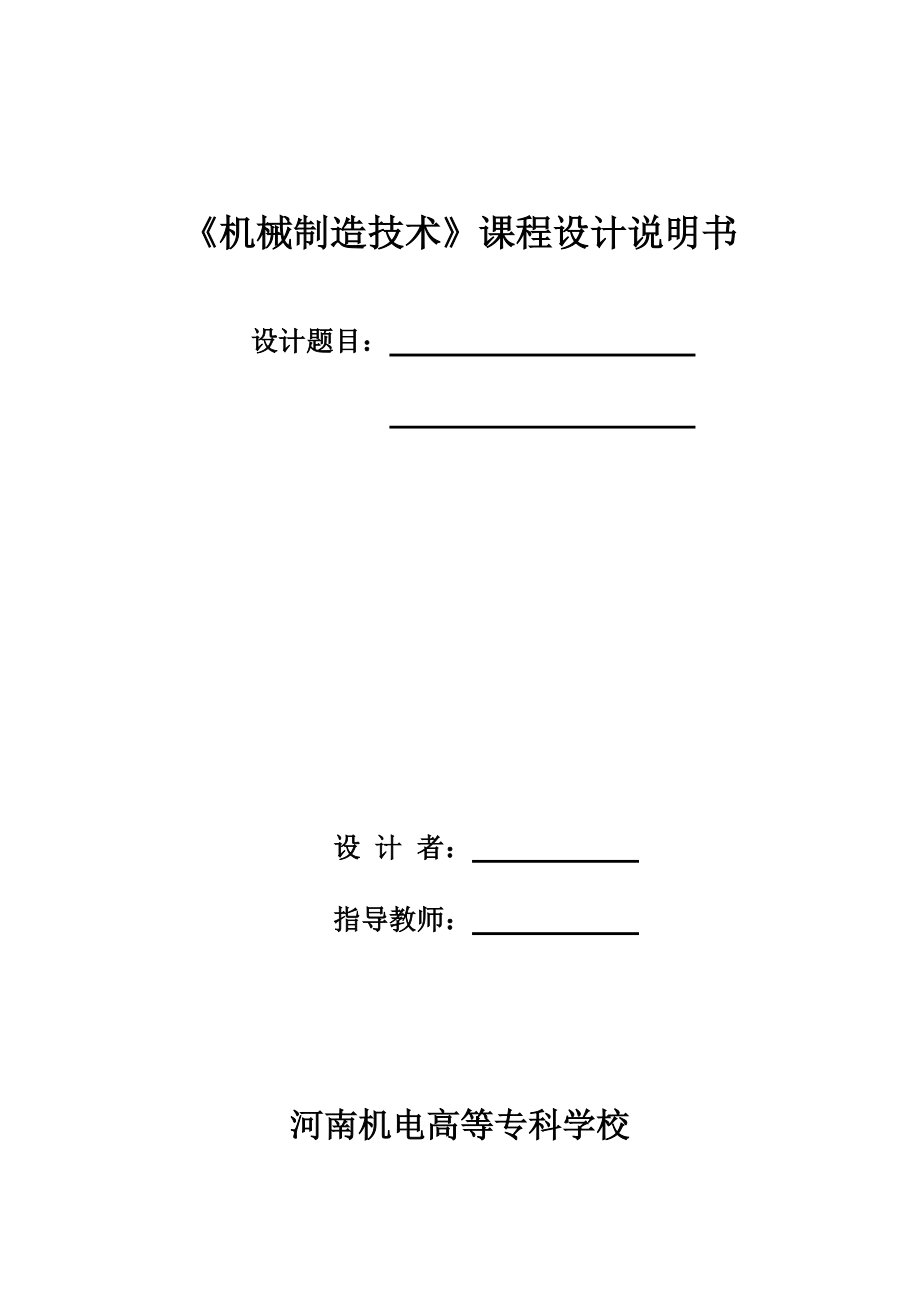 《机械制造技术》课程设计说明书

设计题目：

设 计 者：

指导教师：

河南机电高等专科学校